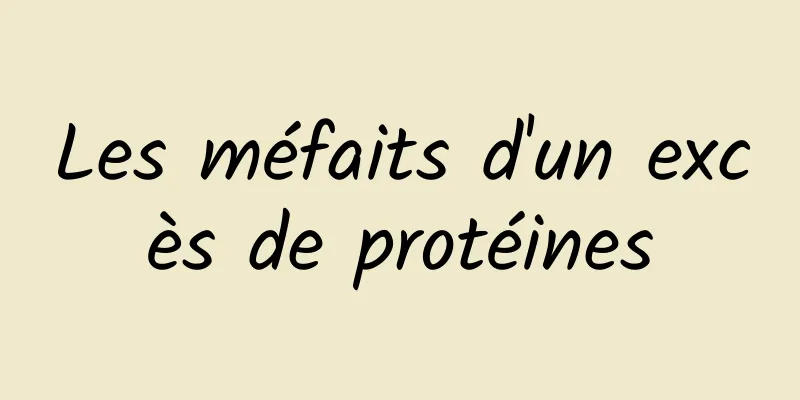 Les méfaits d'un excès de protéines